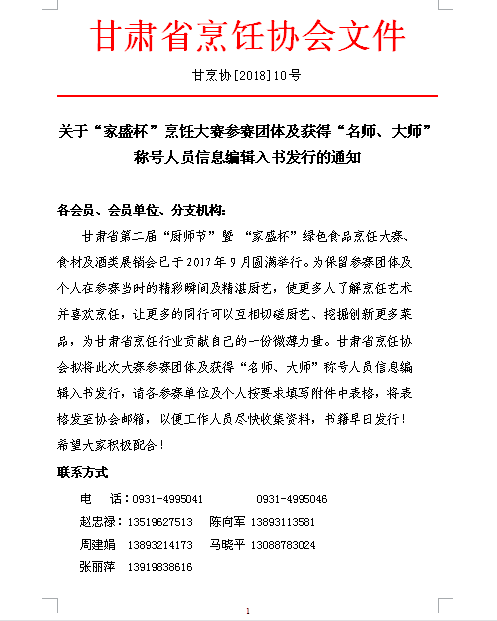 甘肃省烹饪协会文件

甘烹协[2018]10号

关于“家盛杯”烹饪大赛参赛团体及获得“名师、大师”称号人员信息编辑入书发行的通知

各会员、会员单位、分支机构：

甘肃省第二届“厨师节”暨 “家盛杯”绿色食品烹饪大赛、食材及酒类展销会已于2017年9月圆满举行。为保留参赛团体及个人在参赛当时的精彩瞬间及精湛厨艺，使更多人了解烹饪艺术并喜欢烹饪，让更多的同行可以互相切磋厨艺、挖掘创新更多菜品，为甘肃省烹饪行业贡献自己的一份微薄力量。甘肃省烹饪协会拟将此次大赛参赛团体及获得“名师、大师”称号人员信息编辑入书发行，请各参赛单位及个人按要求填写附件中表格，将表格发至协会邮箱，以便工作人员尽快收集资料，书籍早日发行！希望大家积极配合！

联系方式

电　话：0931-4995041　　　0931-4995046

赵忠禄：13519627513　陈向军 13893113581

周建娟　13893214173　马晓平 13088783024

张丽萍　13919838616

1